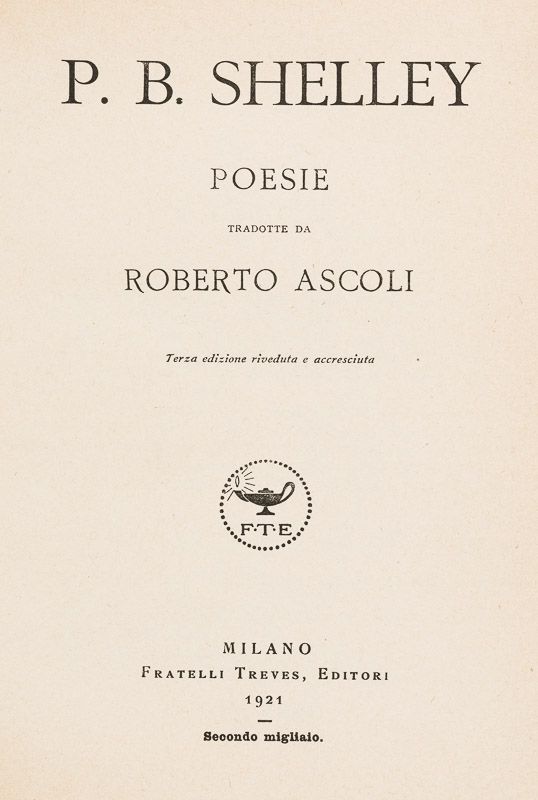 P. B. SHELLEY

POESIE

TRADOTTE DA

ROBERTO ASCOLI

Terza edizione riveduta e accresciuta

F·T·E

MILANO
FRATELLI TREVES, EDITORI
1921

Secondo migliaio.